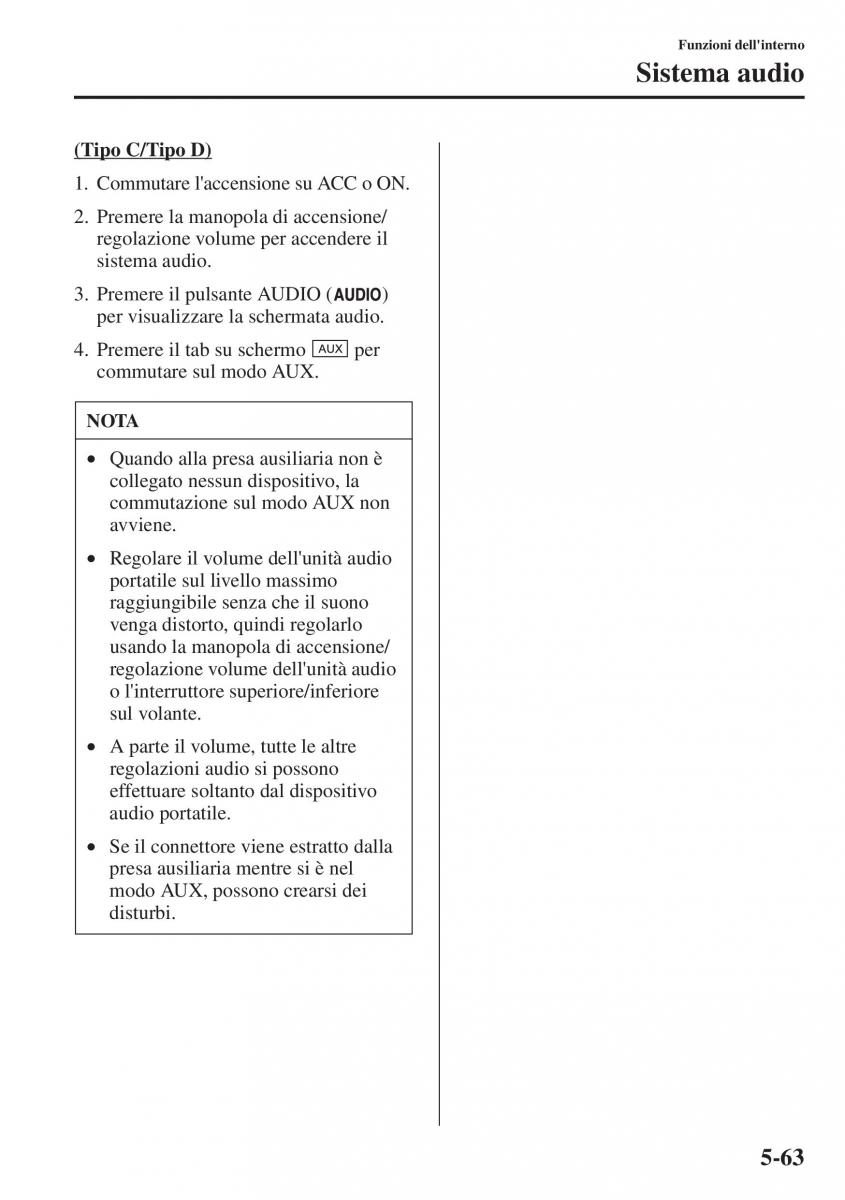 Funzioni dell'interno
Sistema audio

(Tipo C/Tipo D)

1. Commutare l'accensione su ACC o ON.

2. Premere la manopola di accensione/regolazione volume per accendere il sistema audio.

3. Premere il pulsante AUDIO (AUDIO) per visualizzare la schermata audio.

4. Premere il tab su schermo AUX per commutare sul modo AUX.

NOTA

• Quando alla presa ausiliaria non è collegato nessun dispositivo, la commutazione sul modo AUX non avviene.

• Regolare il volume dell'unità audio portatile sul livello massimo raggiungibile senza che il suono venga distorto, quindi regolarlo usando la manopola di accensione/regolazione volume dell'unità audio o l'interruttore superiore/inferiore sul volante.

• A parte il volume, tutte le altre regolazioni audio si possono effettuare soltanto dal dispositivo audio portatile.

• Se il connettore viene estratto dalla presa ausiliaria mentre si è nel modo AUX, possono crearsi dei disturbi.

5-63